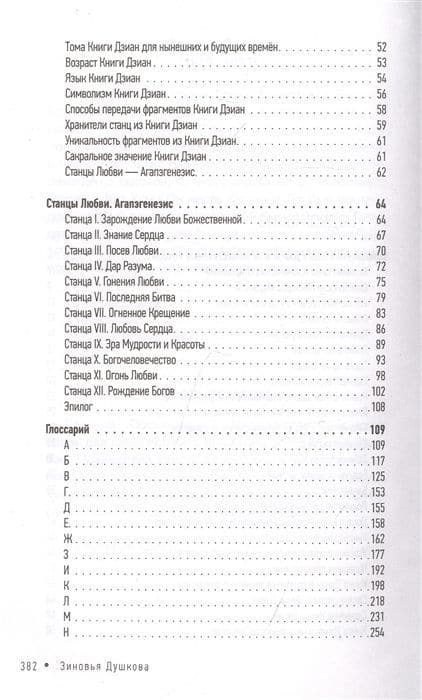 Тома Книги Дзиан для нынешних и будущих времён 52
Возраст Книги Дзиан 53
Язык Книги Дзиан 54
Символизм Книги Дзиан 56
Способы передачи фрагментов Книги Дзиан 58
Хранители станц из Книги Дзиан 59
Уникальность фрагментов из Книги Дзиан 61
Сакральное значение Книги Дзиан 61
Станцы Любви — Агапэгенезис 62

Станцы Любви. Агапэгенезис 64
Станца I. Зарождение Любви Божественной 64
Станца II. Знание Сердца 67
Станца III. Посев Любви 70
Станца IV. Дар Разума 72
Станца V. Гонения Любви 75
Станца VI. Последняя Битва 79
Станца VII. Огненное Крещение 83
Станца VIII. Любовь Сердца 86
Станца IX. Эра Мудрости и Красоты 89
Станца X. Богочеловечество 93
Станца XI. Огонь Любви 98
Станца XII. Рождение Богов 102
Эпилог 108

Глоссарий 109
А 109
Б 117
В 125
Г 153
Д 155
Е 158
Ж 162
З 177
И 192
К 198
Л 218
М 231
Н 254

382 • Зиновья Душкова